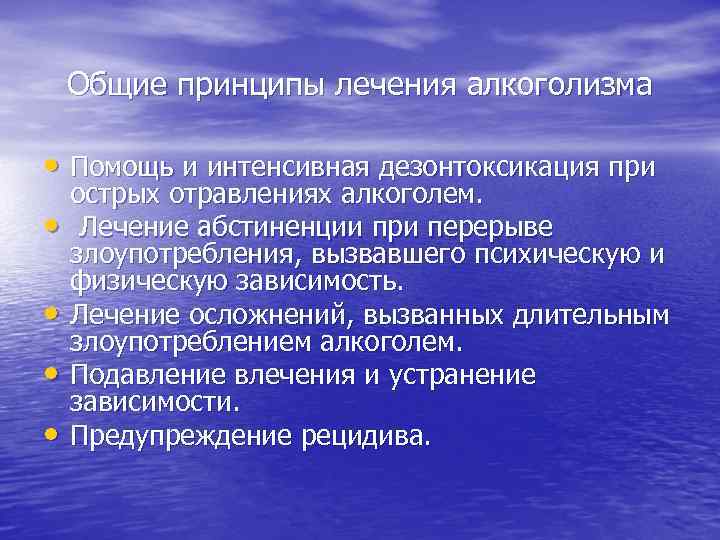 Общие принципы лечения алкоголизма

• Помощь и интенсивная дезонтоксикация при острых отравлениях алкоголем.
• Лечение абстиненции при перерыве злоупотребления, вызвавшего психическую и физическую зависимость.
• Лечение осложнений, вызванных длительным злоупотреблением алкоголем.
• Подавление влечения и устранение зависимости.
• Предупреждение рецидива.